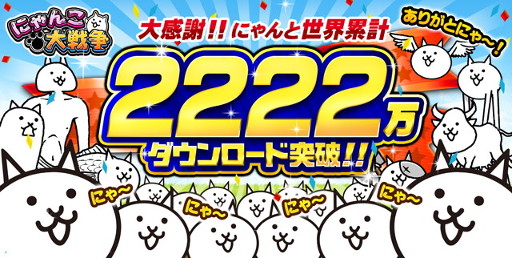 にゃんこ大戦争

大感謝!! にゃんと世界累計

ありがとにゃ〜!

2222万

ダウンロード突破!!

にゃ〜

にゃ〜

にゃ〜

にゃ〜